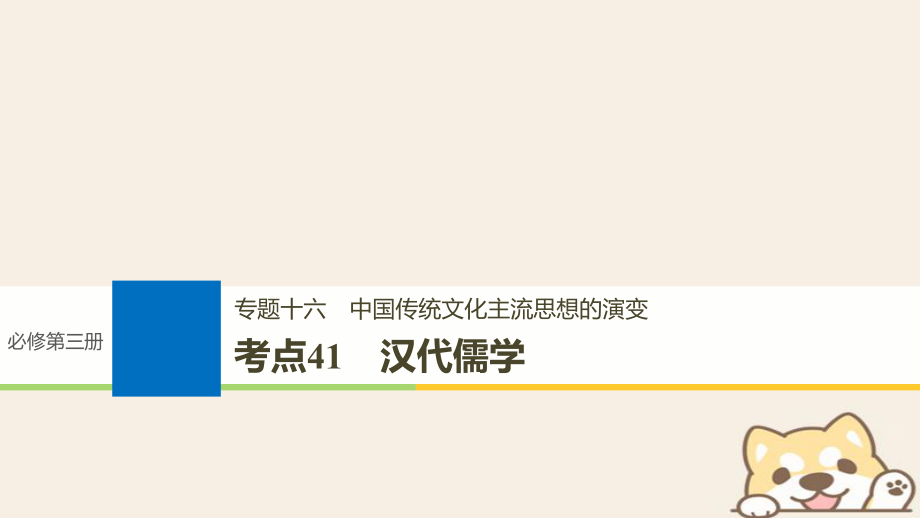 必修第三册

专题十六　中国传统文化主流思想的演变

考点41　汉代儒学